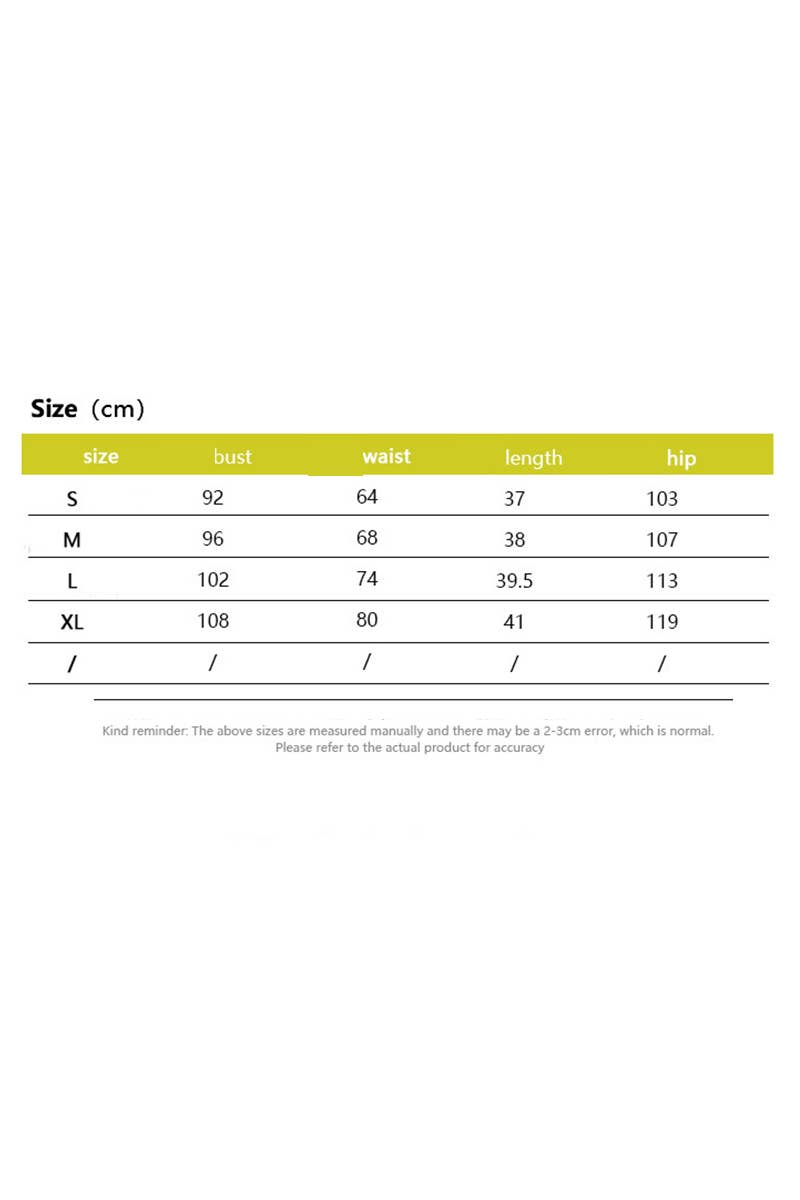 Size（cm）

| size | bust | waist | length | hip |
|---|---|---|---|---|
| S | 92 | 64 | 37 | 103 |
| M | 96 | 68 | 38 | 107 |
| L | 102 | 74 | 39.5 | 113 |
| XL | 108 | 80 | 41 | 119 |
| / | / | / | / | / |

Kind reminder: The above sizes are measured manually and there may be a 2-3cm error, which is normal. Please refer to the actual product for accuracy